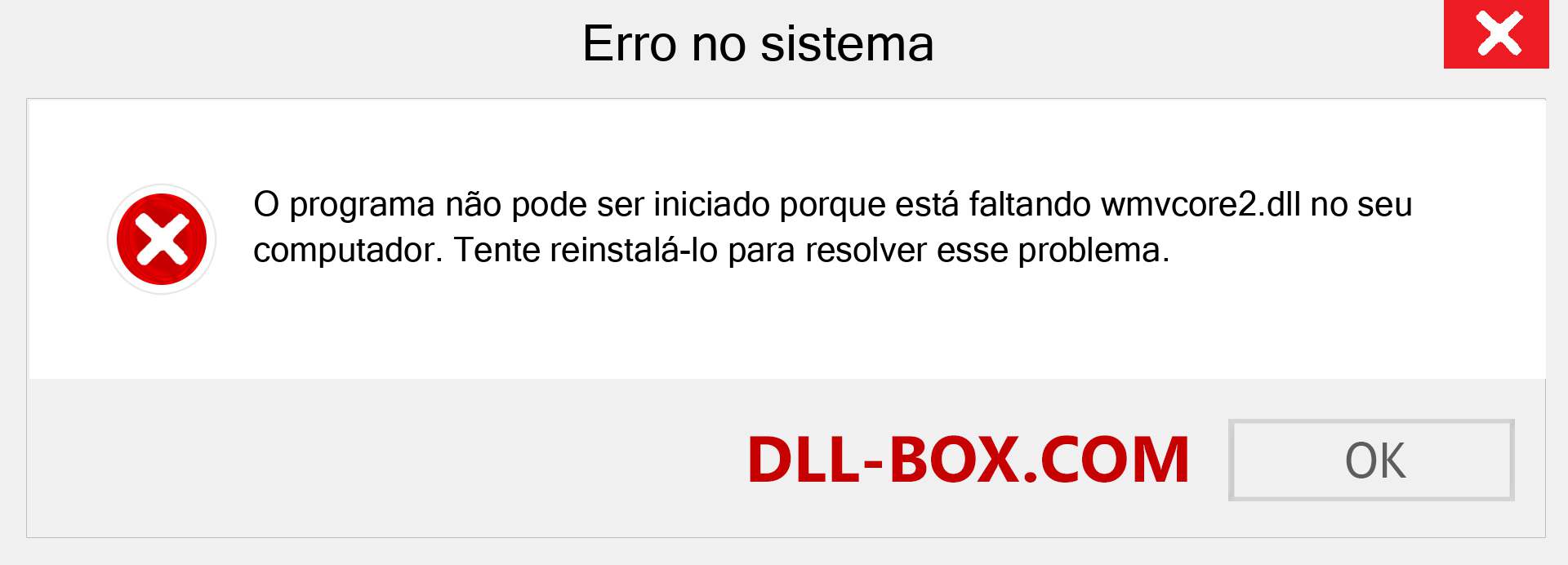 Erro no sistema

O programa não pode ser iniciado porque está faltando wmvcore2.dll no seu computador. Tente reinstalá-lo para resolver esse problema.

DLL-BOX.COM

OK